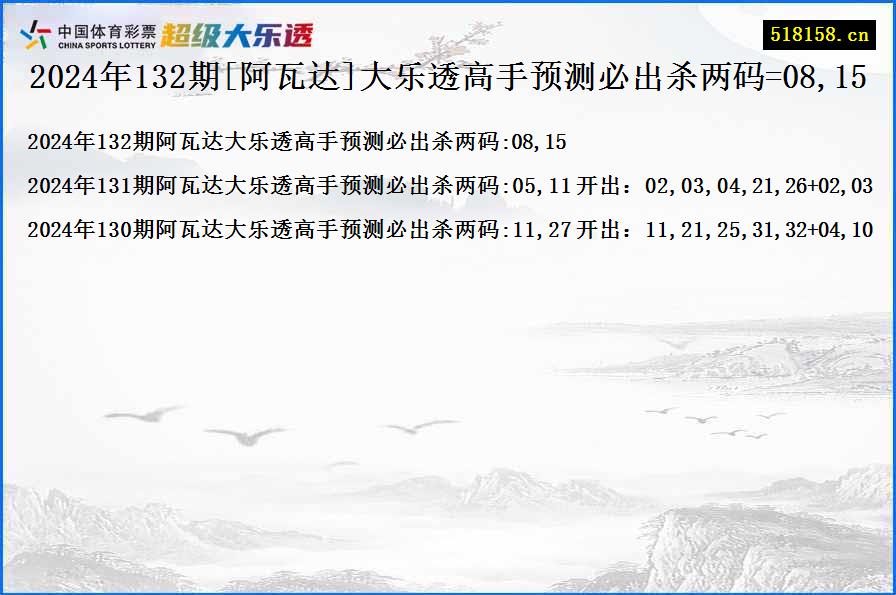 中国体育彩票
CHINA SPORTS LOTTERY
超级大乐透

518158.cn

2024年132期[阿瓦达]大乐透高手预测必出杀两码=08,15

2024年132期阿瓦达大乐透高手预测必出杀两码:08,15

2024年131期阿瓦达大乐透高手预测必出杀两码:05,11开出：02,03,04,21,26+02,03

2024年130期阿瓦达大乐透高手预测必出杀两码:11,27开出：11,21,25,31,32+04,10